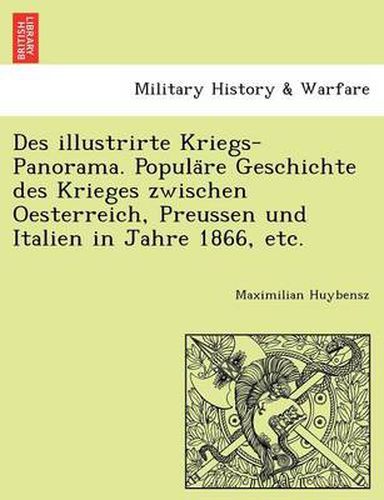 BRITISH LIBRARY

Military History & Warfare

Des illustrirte Kriegs-Panorama. Populäre Geschichte des Krieges zwischen Oesterreich, Preussen und Italien in Jahre 1866, etc.

Maximilian Huybensz